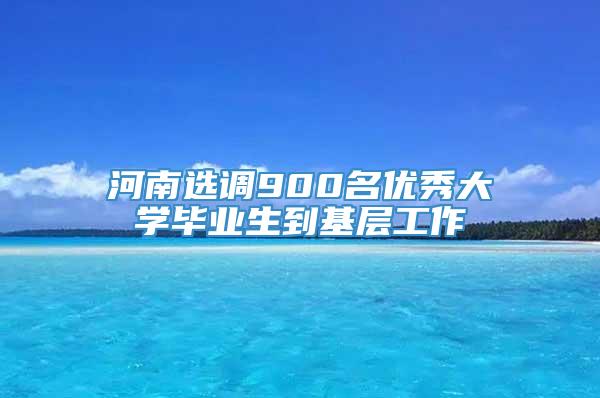 河南选调900名优秀大学毕业生到基层工作